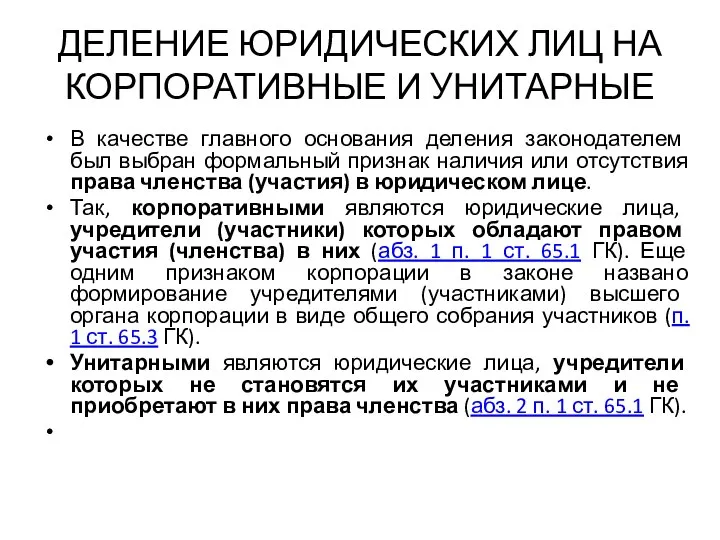 ДЕЛЕНИЕ ЮРИДИЧЕСКИХ ЛИЦ НА КОРПОРАТИВНЫЕ И УНИТАРНЫЕ

• В качестве главного основания деления законодателем был выбран формальный признак наличия или отсутствия права членства (участия) в юридическом лице.

• Так, корпоративными являются юридические лица, учредители (участники) которых обладают правом участия (членства) в них (абз. 1 п. 1 ст. 65.1 ГК). Еще одним признаком корпорации в законе названо формирование учредителями (участниками) высшего органа корпорации в виде общего собрания участников (п. 1 ст. 65.3 ГК).

• Унитарными являются юридические лица, учредители которых не становятся их участниками и не приобретают в них права членства (абз. 2 п. 1 ст. 65.1 ГК).

•